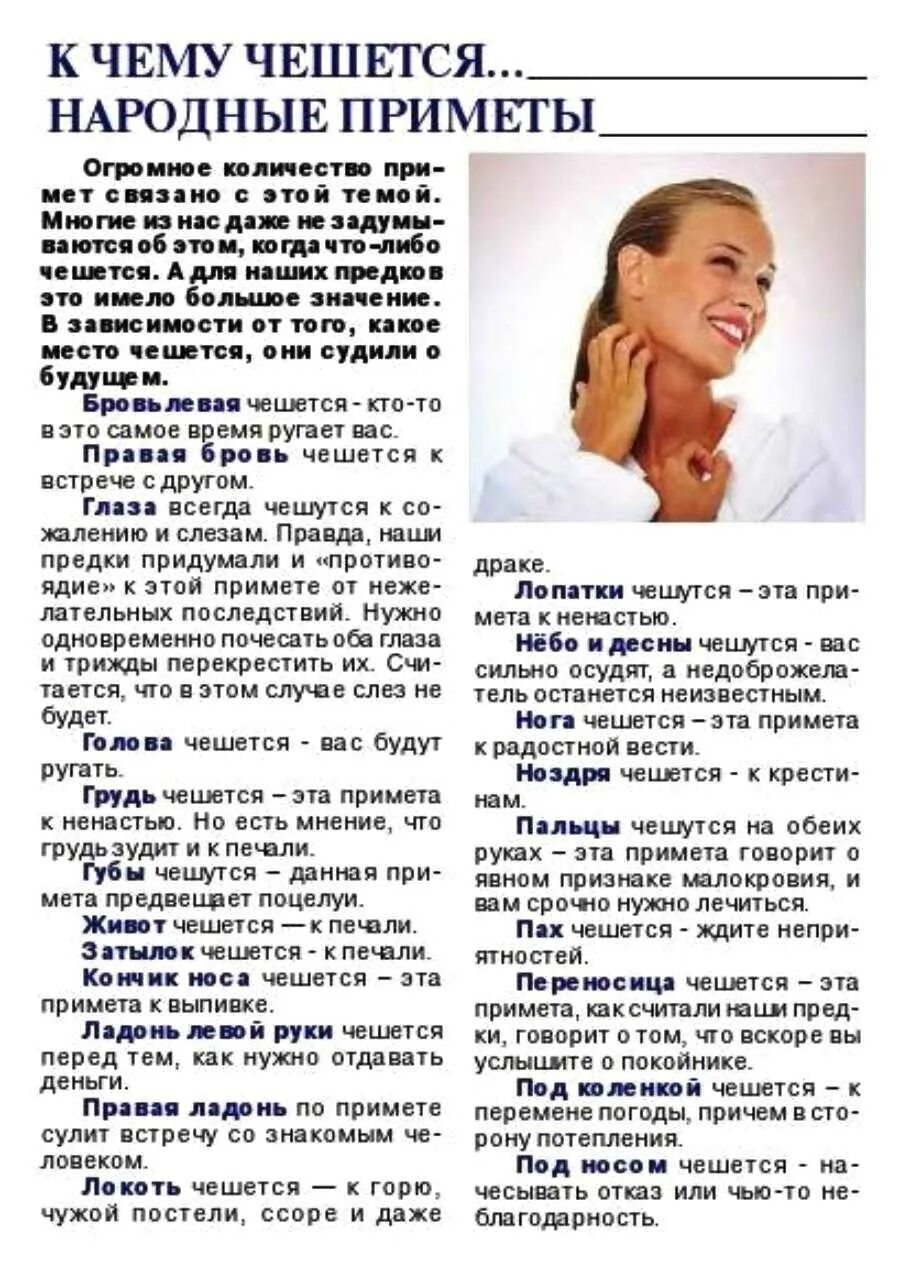 К ЧЕМУ ЧЕШЕТСЯ...
НАРОДНЫЕ ПРИМЕТЫ

Огромное количество примет связано с этой темой. Многие из нас даже не задумываются об этом, когда что-либо чешется. А для наших предков это имело большое значение. В зависимости от того, какое место чешется, они судили о будущем.

Бровь левая чешется - кто-то в это самое время ругает вас.

Правая бровь чешется к встрече с другом.

Глаза всегда чешутся к сожалению и слезам. Правда, наши предки придумали и «противоядие» к этой примете от нежелательных последствий. Нужно одновременно почесать оба глаза и трижды перекрестить их. Считается, что в этом случае слез не будет.

Голова чешется - вас будут ругать.

Грудь чешется – эта примета к ненастью. Но есть мнение, что грудь зудит и к печали.

Губы чешутся – данная примета предвещает поцелуи.

Живот чешется — к печали.

Затылок чешется - к печали.

Кончик носа чешется – эта примета к выпивке.

Ладонь левой руки чешется перед тем, как нужно отдавать деньги.

Правая ладонь по примете сулит встречу со знакомым человеком.

Локоть чешется — к горю, чужой постели, ссоре и даже драке.

Лопатки чешутся – эта примета к ненастью.

Нёбо и десны чешутся - вас сильно осудят, а недоброжелатель останется неизвестным.

Нога чешется – эта примета к радостной вести.

Ноздря чешется - к крестинам.

Пальцы чешутся на обеих руках – эта примета говорит о явном признаке малокровия, и вам срочно нужно лечиться.

Пах чешется - ждите неприятностей.

Переносица чешется – эта примета, как считали наши предки, говорит о том, что вскоре вы услышите о покойнике.

Под коленкой чешется – к перемене погоды, причем в сторону потепления.

Под носом чешется - начесывать отказ или чью-то неблагодарность.